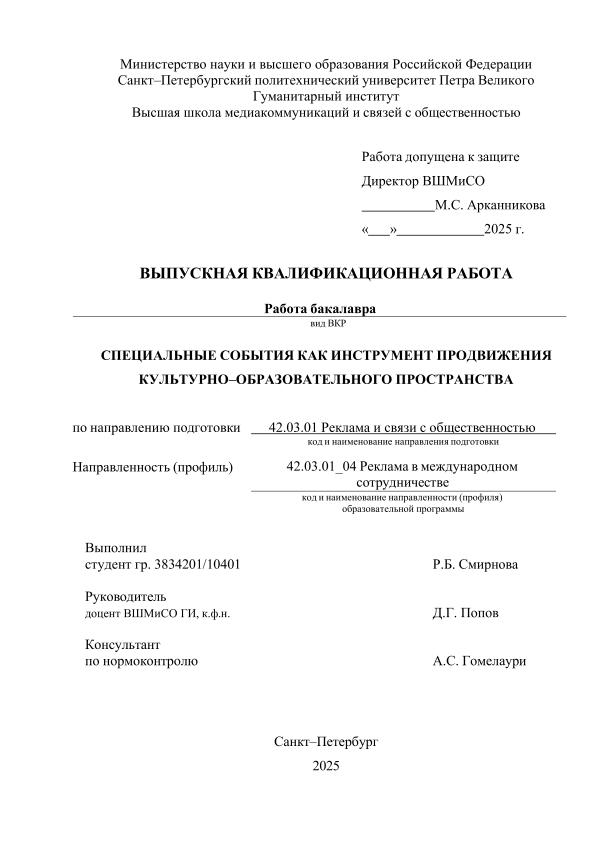 Министерство науки и высшего образования Российской Федерации
Санкт–Петербургский политехнический университет Петра Великого
Гуманитарный институт
Высшая школа медиакоммуникаций и связей с общественностью

Работа допущена к защите
Директор ВШМиСО
__________М.С. Арканникова
«___»____________2025 г.

ВЫПУСКНАЯ КВАЛИФИКАЦИОННАЯ РАБОТА

Работа бакалавра
вид ВКР

СПЕЦИАЛЬНЫЕ СОБЫТИЯ КАК ИНСТРУМЕНТ ПРОДВИЖЕНИЯ КУЛЬТУРНО–ОБРАЗОВАТЕЛЬНОГО ПРОСТРАНСТВА

по направлению подготовки 42.03.01 Реклама и связи с общественностью
код и наименование направления подготовки

Направленность (профиль) 42.03.01_04 Реклама в международном сотрудничестве
код и наименование направленности (профиля) образовательной программы

Выполнил
студент гр. 3834201/10401 Р.Б. Смирнова

Руководитель
доцент ВШМиСО ГИ, к.ф.н. Д.Г. Попов

Консультант
по нормоконтролю А.С. Гомелаури

Санкт–Петербург
2025